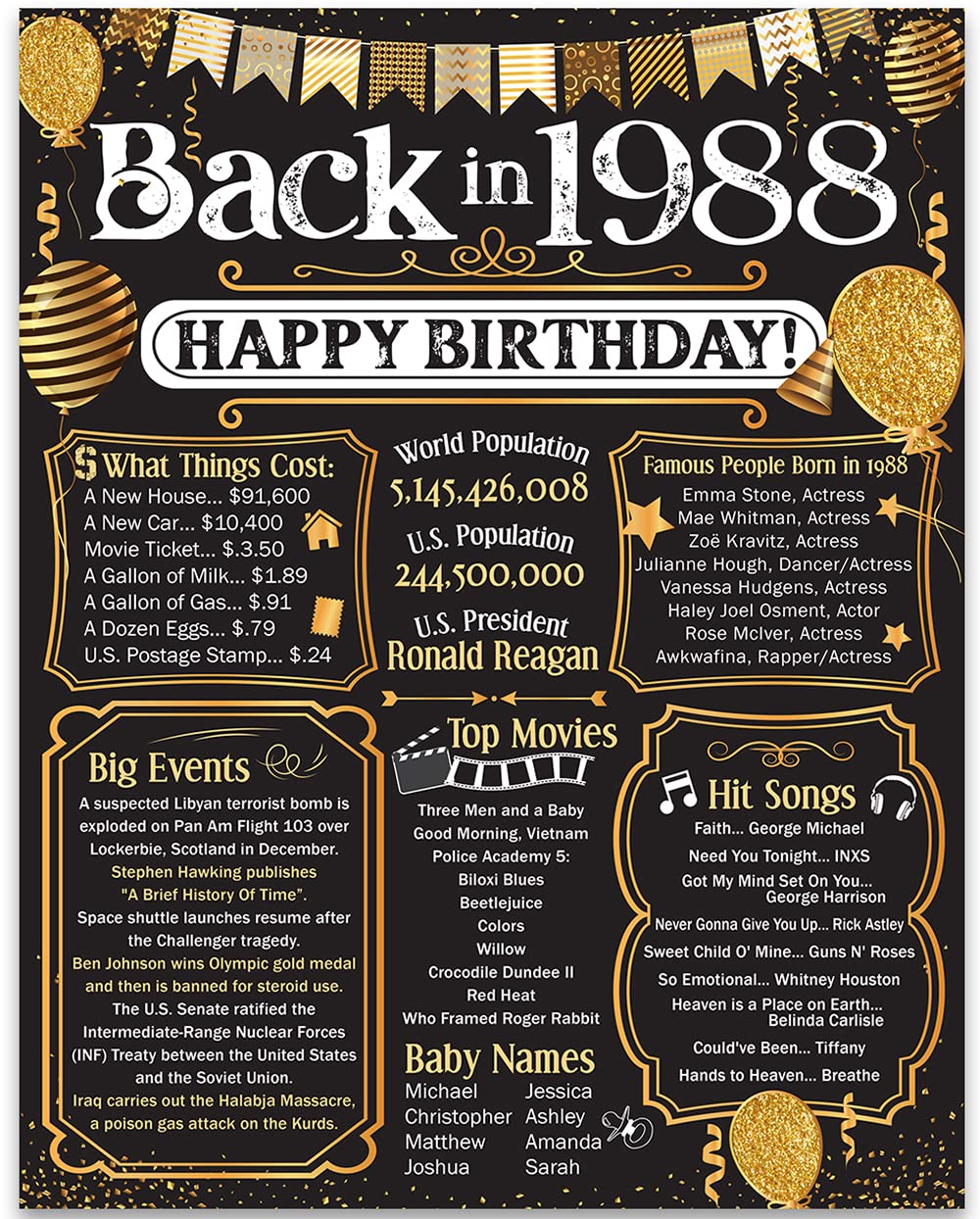 Back in 1988

HAPPY BIRTHDAY!

$ What Things Cost:
A New House... $91,600
A New Car... $10,400
Movie Ticket... $.3.50
A Gallon of Milk... $1.89
A Gallon of Gas... $.91
A Dozen Eggs... $.79
U.S. Postage Stamp... $.24

World Population
5,145,426,008
U.S. Population
244,500,000
U.S. President
Ronald Reagan

Famous People Born in 1988
Emma Stone, Actress
Mae Whitman, Actress
Zoë Kravitz, Actress
Julianne Hough, Dancer/Actress
Vanessa Hudgens, Actress
Haley Joel Osment, Actor
Rose McIver, Actress
Awkwafina, Rapper/Actress

Big Events
A suspected Libyan terrorist bomb is exploded on Pan Am Flight 103 over Lockerbie, Scotland in December.
Stephen Hawking publishes "A Brief History Of Time".
Space shuttle launches resume after the Challenger tragedy.
Ben Johnson wins Olympic gold medal and then is banned for steroid use.
The U.S. Senate ratified the Intermediate-Range Nuclear Forces (INF) Treaty between the United States and the Soviet Union.
Iraq carries out the Halabja Massacre, a poison gas attack on the Kurds.

Top Movies
Three Men and a Baby
Good Morning, Vietnam
Police Academy 5:
Biloxi Blues
Beetlejuice
Colors
Willow
Crocodile Dundee II
Red Heat
Who Framed Roger Rabbit

Baby Names
Michael
Christopher
Matthew
Joshua
Jessica
Ashley
Amanda
Sarah

Hit Songs
Faith... George Michael
Need You Tonight... INXS
Got My Mind Set On You... George Harrison
Never Gonna Give You Up... Rick Astley
Sweet Child O' Mine... Guns N' Roses
So Emotional... Whitney Houston
Heaven is a Place on Earth... Belinda Carlisle
Could've Been... Tiffany
Hands to Heaven... Breathe